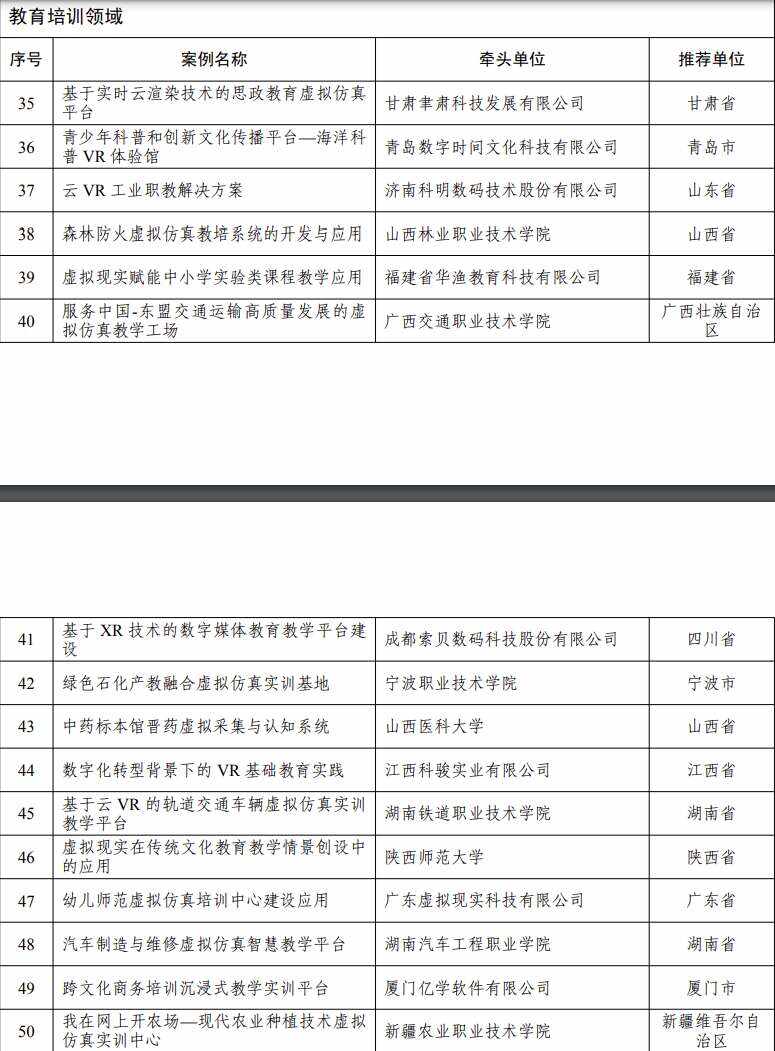 教育培训领域

| 序号 | 案例名称 | 牵头单位 | 推荐单位 |
|---|---|---|---|
| 35 | 基于实时云渲染技术的思政教育虚拟仿真平台 | 甘肃聿肃科技发展有限公司 | 甘肃省 |
| 36 | 青少年科普和创新文化传播平台—海洋科普 VR 体验馆 | 青岛数字时间文化科技有限公司 | 青岛市 |
| 37 | 云 VR 工业职教解决方案 | 济南科明数码技术股份有限公司 | 山东省 |
| 38 | 森林防火虚拟仿真教培系统的开发与应用 | 山西林业职业技术学院 | 山西省 |
| 39 | 虚拟现实赋能中小学实验类课程教学应用 | 福建省华渔教育科技有限公司 | 福建省 |
| 40 | 服务中国-东盟交通运输高质量发展的虚拟仿真教学工场 | 广西交通职业技术学院 | 广西壮族自治区 |

| 41 | 基于 XR 技术的数字媒体教育教学平台建设 | 成都索贝数码科技股份有限公司 | 四川省 |
|---|---|---|---|
| 42 | 绿色石化产教融合虚拟仿真实训基地 | 宁波职业技术学院 | 宁波市 |
| 43 | 中药标本馆晋药虚拟采集与认知系统 | 山西医科大学 | 山西省 |
| 44 | 数字化转型背景下的 VR 基础教育实践 | 江西科骏实业有限公司 | 江西省 |
| 45 | 基于云 VR 的轨道交通车辆虚拟仿真实训教学平台 | 湖南铁道职业技术学院 | 湖南省 |
| 46 | 虚拟现实在传统文化教育教学情景创设中的应用 | 陕西师范大学 | 陕西省 |
| 47 | 幼儿师范虚拟仿真培训中心建设应用 | 广东虚拟现实科技有限公司 | 广东省 |
| 48 | 汽车制造与维修虚拟仿真智慧教学平台 | 湖南汽车工程职业学院 | 湖南省 |
| 49 | 跨文化商务培训沉浸式教学实训平台 | 厦门亿学软件有限公司 | 厦门市 |
| 50 | 我在网上开农场—现代农业种植技术虚拟仿真实训中心 | 新疆农业职业技术学院 | 新疆维吾尔自治区 |